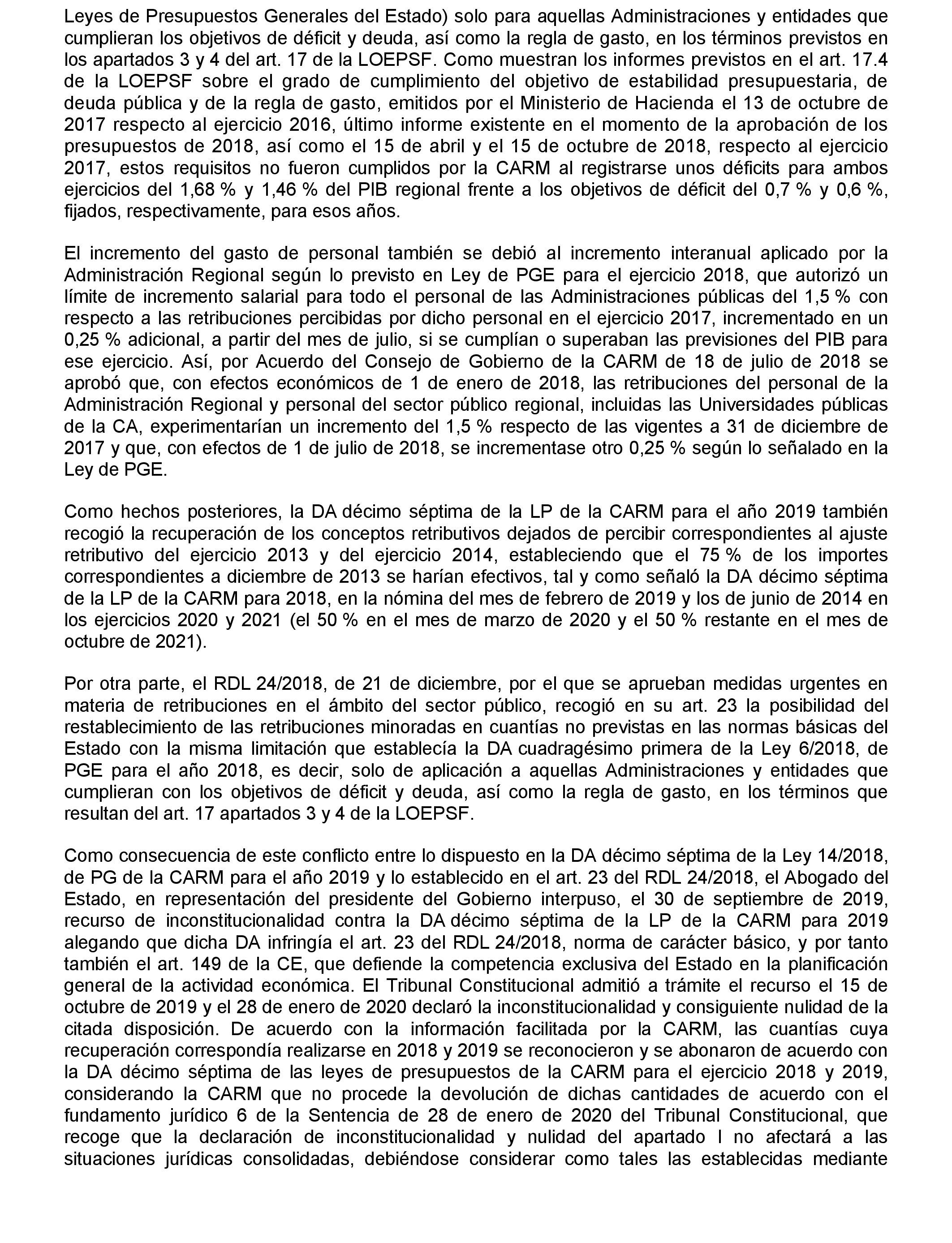 Leyes de Presupuestos Generales del Estado) solo para aquellas Administraciones y entidades que cumplieran los objetivos de déficit y deuda, así como la regla de gasto, en los términos previstos en los apartados 3 y 4 del art. 17 de la LOEPSF. Como muestran los informes previstos en el art. 17.4 de la LOEPSF sobre el grado de cumplimiento del objetivo de estabilidad presupuestaria, de deuda pública y de la regla de gasto, emitidos por el Ministerio de Hacienda el 13 de octubre de 2017 respecto al ejercicio 2016, último informe existente en el momento de la aprobación de los presupuestos de 2018, así como el 15 de abril y el 15 de octubre de 2018, respecto al ejercicio 2017, estos requisitos no fueron cumplidos por la CARM al registrarse unos déficits para ambos ejercicios del 1,68 % y 1,46 % del PIB regional frente a los objetivos de déficit del 0,7 % y 0,6 %, fijados, respectivamente, para esos años.

El incremento del gasto de personal también se debió al incremento interanual aplicado por la Administración Regional según lo previsto en Ley de PGE para el ejercicio 2018, que autorizó un límite de incremento salarial para todo el personal de las Administraciones públicas del 1,5 % con respecto a las retribuciones percibidas por dicho personal en el ejercicio 2017, incrementado en un 0,25 % adicional, a partir del mes de julio, si se cumplían o superaban las previsiones del PIB para ese ejercicio. Así, por Acuerdo del Consejo de Gobierno de la CARM de 18 de julio de 2018 se aprobó que, con efectos económicos de 1 de enero de 2018, las retribuciones del personal de la Administración Regional y personal del sector público regional, incluidas las Universidades públicas de la CA, experimentarían un incremento del 1,5 % respecto de las vigentes a 31 de diciembre de 2017 y que, con efectos de 1 de julio de 2018, se incrementase otro 0,25 % según lo señalado en la Ley de PGE.

Como hechos posteriores, la DA décimo séptima de la LP de la CARM para el año 2019 también recogió la recuperación de los conceptos retributivos dejados de percibir correspondientes al ajuste retributivo del ejercicio 2013 y del ejercicio 2014, estableciendo que el 75 % de los importes correspondientes a diciembre de 2013 se harían efectivos, tal y como señaló la DA décimo séptima de la LP de la CARM para 2018, en la nómina del mes de febrero de 2019 y los de junio de 2014 en los ejercicios 2020 y 2021 (el 50 % en el mes de marzo de 2020 y el 50 % restante en el mes de octubre de 2021).

Por otra parte, el RDL 24/2018, de 21 de diciembre, por el que se aprueban medidas urgentes en materia de retribuciones en el ámbito del sector público, recogió en su art. 23 la posibilidad del restablecimiento de las retribuciones minoradas en cuantías no previstas en las normas básicas del Estado con la misma limitación que establecía la DA cuadragésimo primera de la Ley 6/2018, de PGE para el año 2018, es decir, solo de aplicación a aquellas Administraciones y entidades que cumplieran con los objetivos de déficit y deuda, así como la regla de gasto, en los términos que resultan del art. 17 apartados 3 y 4 de la LOEPSF.

Como consecuencia de este conflicto entre lo dispuesto en la DA décimo séptima de la Ley 14/2018, de PG de la CARM para el año 2019 y lo establecido en el art. 23 del RDL 24/2018, el Abogado del Estado, en representación del presidente del Gobierno interpuso, el 30 de septiembre de 2019, recurso de inconstitucionalidad contra la DA décimo séptima de la LP de la CARM para 2019 alegando que dicha DA infringía el art. 23 del RDL 24/2018, norma de carácter básico, y por tanto también el art. 149 de la CE, que defiende la competencia exclusiva del Estado en la planificación general de la actividad económica. El Tribunal Constitucional admitió a trámite el recurso el 15 de octubre de 2019 y el 28 de enero de 2020 declaró la inconstitucionalidad y consiguiente nulidad de la citada disposición. De acuerdo con la información facilitada por la CARM, las cuantías cuya recuperación correspondía realizarse en 2018 y 2019 se reconocieron y se abonaron de acuerdo con la DA décimo séptima de las leyes de presupuestos de la CARM para el ejercicio 2018 y 2019, considerando la CARM que no procede la devolución de dichas cantidades de acuerdo con el fundamento jurídico 6 de la Sentencia de 28 de enero de 2020 del Tribunal Constitucional, que recoge que la declaración de inconstitucionalidad y nulidad del apartado I no afectará a las situaciones jurídicas consolidadas, debiéndose considerar como tales las establecidas mediante